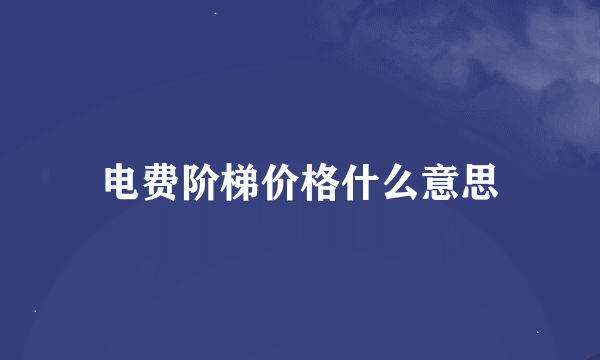 电费阶梯价格什么意思